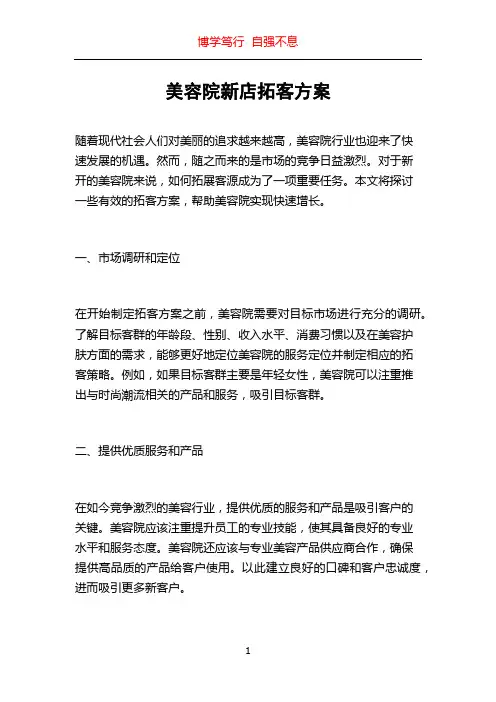 博学笃行 自强不息

美容院新店拓客方案

随着现代社会人们对美丽的追求越来越高，美容院行业也迎来了快速发展的机遇。然而，随之而来的是市场的竞争日益激烈。对于新开的美容院来说，如何拓展客源成为了一项重要任务。本文将探讨一些有效的拓客方案，帮助美容院实现快速增长。

一、市场调研和定位

在开始制定拓客方案之前，美容院需要对目标市场进行充分的调研。了解目标客群的年龄段、性别、收入水平、消费习惯以及在美容护肤方面的需求，能够更好地定位美容院的服务定位并制定相应的拓客策略。例如，如果目标客群主要是年轻女性，美容院可以注重推出与时尚潮流相关的产品和服务，吸引目标客群。

二、提供优质服务和产品

在如今竞争激烈的美容行业，提供优质的服务和产品是吸引客户的关键。美容院应该注重提升员工的专业技能，使其具备良好的专业水平和服务态度。美容院还应该与专业美容产品供应商合作，确保提供高品质的产品给客户使用。以此建立良好的口碑和客户忠诚度，进而吸引更多新客户。

1